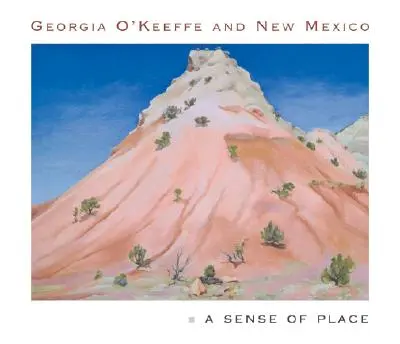 GEORGIA O'KEEFFE AND NEW MEXICO

A SENSE OF PLACE